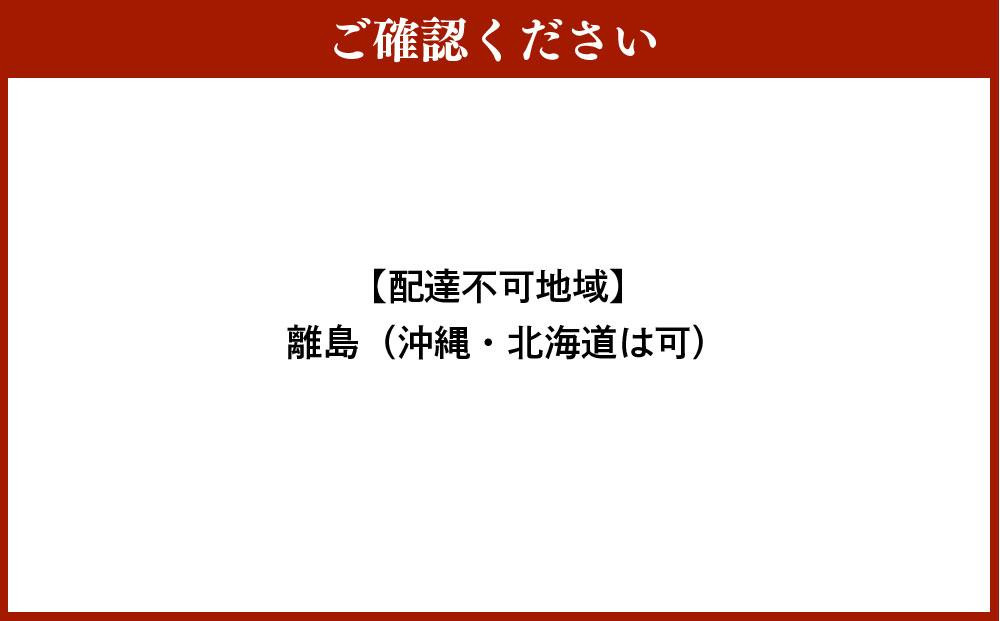 ご確認ください

【配達不可地域】
離島（沖縄・北海道は可）